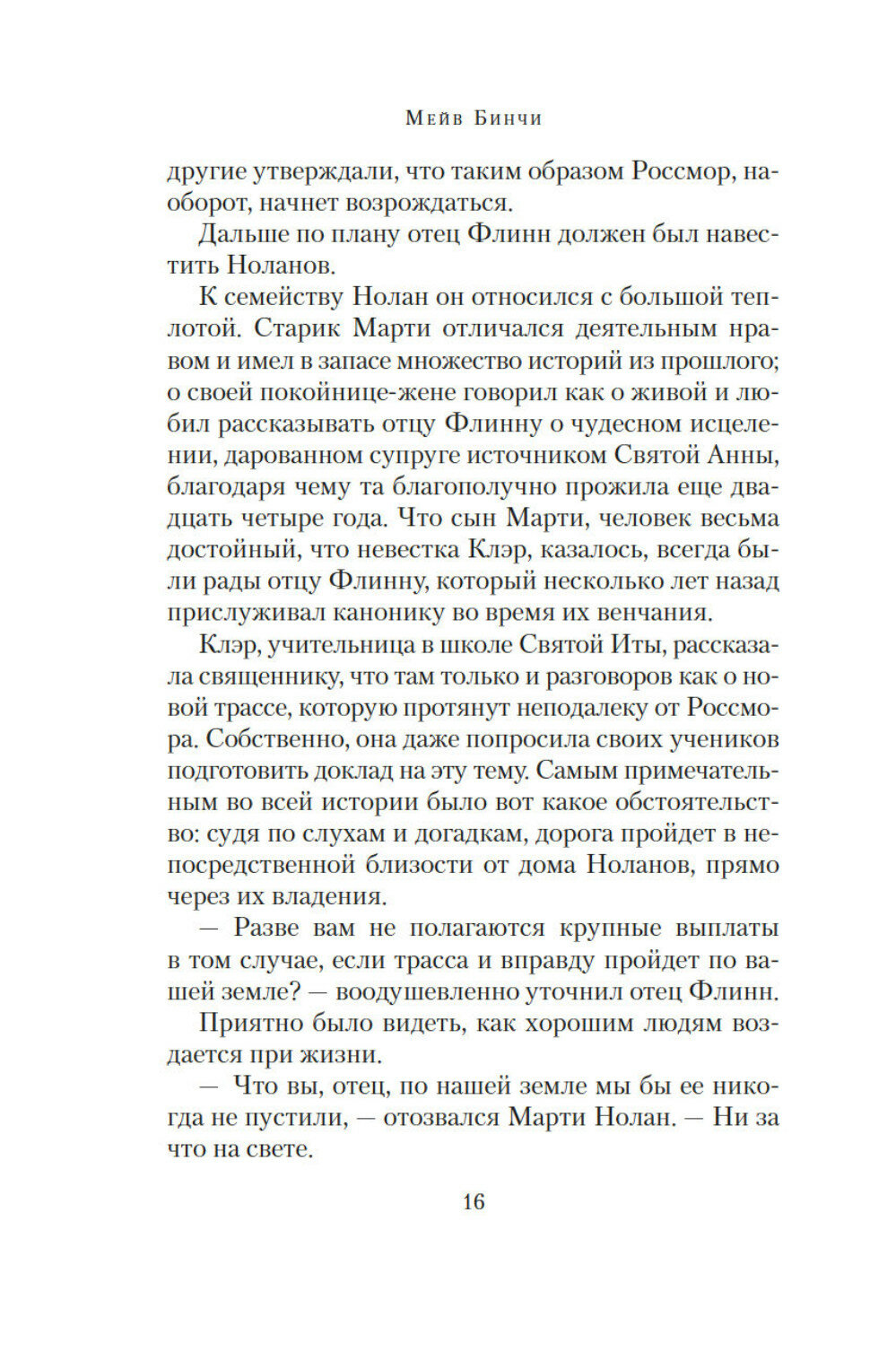 Мейв Бинчи

другие утверждали, что таким образом Россмор, наоборот, начнет возрождаться.

Дальше по плану отец Флинн должен был навестить Ноланов.

К семейству Нолан он относился с большой теплотой. Старик Марти отличался деятельным нравом и имел в запасе множество историй из прошлого; о своей покойнице-жене говорил как о живой и любил рассказывать отцу Флинну о чудесном исцелении, дарованном супруге источником Святой Анны, благодаря чему та благополучно прожила еще двадцать четыре года. Что сын Марти, человек весьма достойный, что невестка Клэр, казалось, всегда были рады отцу Флинну, который несколько лет назад прислуживал канонику во время их венчания.

Клэр, учительница в школе Святой Иты, рассказала священнику, что там только и разговоров как о новой трассе, которую протянут неподалеку от Россмора. Собственно, она даже попросила своих учеников подготовить доклад на эту тему. Самым примечательным во всей истории было вот какое обстоятельство: судя по слухам и догадкам, дорога пройдет в непосредственной близости от дома Ноланов, прямо через их владения.

— Разве вам не полагаются крупные выплаты в том случае, если трасса и вправду пройдет по вашей земле? — воодушевленно уточнил отец Флинн.

Приятно было видеть, как хорошим людям воздается при жизни.

— Что вы, отец, по нашей земле мы бы ее никогда не пустили, — отозвался Марти Нолан. — Ни за что на свете.

16